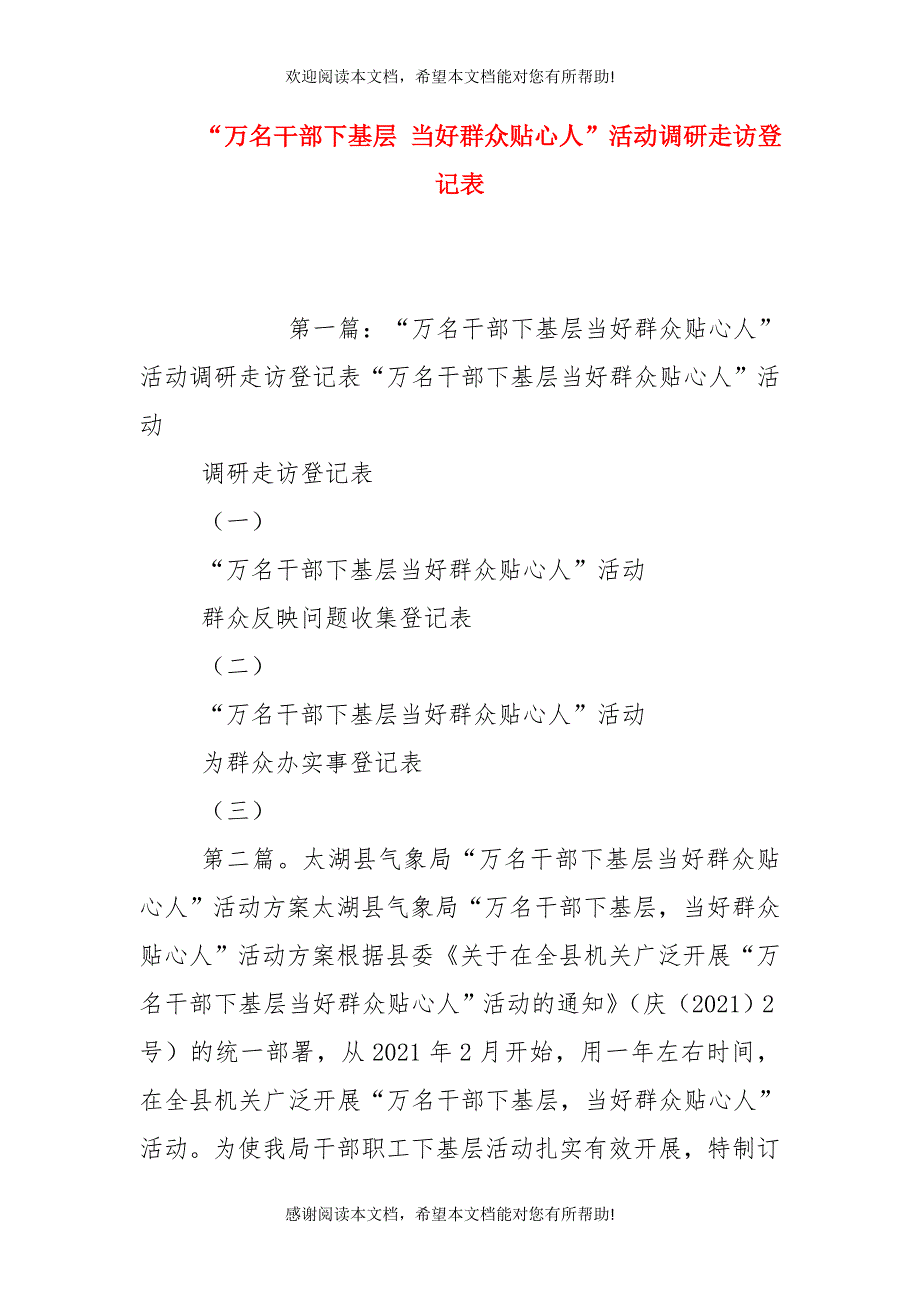 欢迎阅读本文档，希望本文档能对您有所帮助!

“万名干部下基层 当好群众贴心人”活动调研走访登记表

第一篇：“万名干部下基层当好群众贴心人”活动调研走访登记表“万名干部下基层当好群众贴心人”活动

调研走访登记表

（一）

“万名干部下基层当好群众贴心人”活动

群众反映问题收集登记表

（二）

“万名干部下基层当好群众贴心人”活动

为群众办实事登记表

（三）

第二篇。太湖县气象局“万名干部下基层当好群众贴心人”活动方案太湖县气象局“万名干部下基层，当好群众贴心人”活动方案根据县委《关于在全县机关广泛开展“万名干部下基层当好群众贴心人”活动的通知》（庆（2021）2号）的统一部署，从2021年2月开始，用一年左右时间，在全县机关广泛开展“万名干部下基层，当好群众贴心人”活动。为使我局干部职工下基层活动扎实有效开展，特制订

感谢阅读本文档，希望本文档能对您有所帮助!